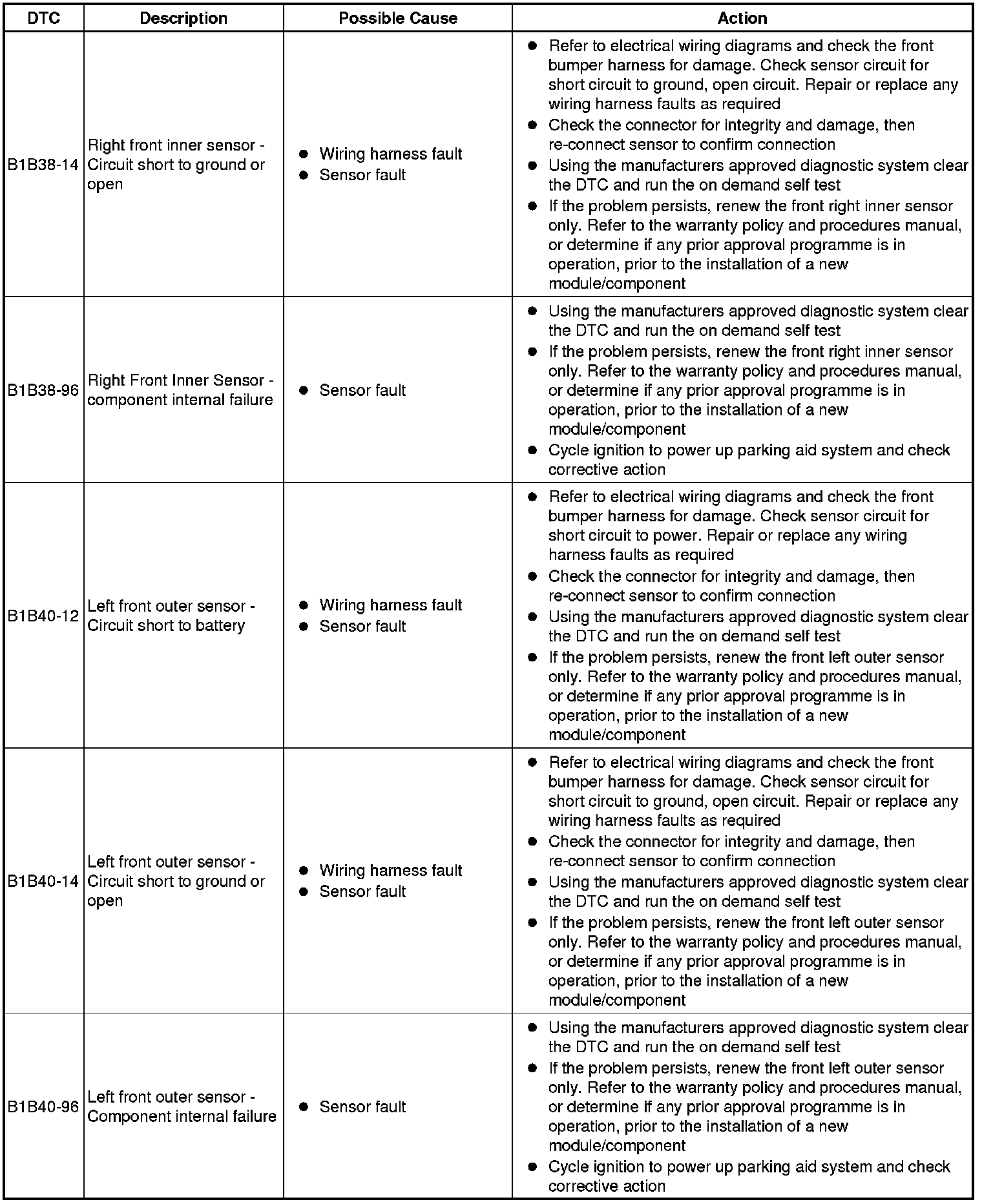 | DTC | Description | Possible Cause | Action |
|---|---|---|---|
| B1B38-14 | Right front inner sensor - Circuit short to ground or open | ● Wiring harness fault ● Sensor fault | ● Refer to electrical wiring diagrams and check the front bumper harness for damage. Check sensor circuit for short circuit to ground, open circuit. Repair or replace any wiring harness faults as required ● Check the connector for integrity and damage, then re-connect sensor to confirm connection ● Using the manufacturers approved diagnostic system clear the DTC and run the on demand self test ● If the problem persists, renew the front right inner sensor only. Refer to the warranty policy and procedures manual, or determine if any prior approval programme is in operation, prior to the installation of a new module/component |
| B1B38-96 | Right Front Inner Sensor - component internal failure | ● Sensor fault | ● Using the manufacturers approved diagnostic system clear the DTC and run the on demand self test ● If the problem persists, renew the front right inner sensor only. Refer to the warranty policy and procedures manual, or determine if any prior approval programme is in operation, prior to the installation of a new module/component ● Cycle ignition to power up parking aid system and check corrective action |
| B1B40-12 | Left front outer sensor - Circuit short to battery | ● Wiring harness fault ● Sensor fault | ● Refer to electrical wiring diagrams and check the front bumper harness for damage. Check sensor circuit for short circuit to power. Repair or replace any wiring harness faults as required ● Check the connector for integrity and damage, then re-connect sensor to confirm connection ● Using the manufacturers approved diagnostic system clear the DTC and run the on demand self test ● If the problem persists, renew the front left outer sensor only. Refer to the warranty policy and procedures manual, or determine if any prior approval programme is in operation, prior to the installation of a new module/component |
| B1B40-14 | Left front outer sensor - Circuit short to ground or open | ● Wiring harness fault ● Sensor fault | ● Refer to electrical wiring diagrams and check the front bumper harness for damage. Check sensor circuit for short circuit to ground, open circuit. Repair or replace any wiring harness faults as required ● Check the connector for integrity and damage, then re-connect sensor to confirm connection ● Using the manufacturers approved diagnostic system clear the DTC and run the on demand self test ● If the problem persists, renew the front left outer sensor only. Refer to the warranty policy and procedures manual, or determine if any prior approval programme is in operation, prior to the installation of a new module/component |
| B1B40-96 | Left front outer sensor - Component internal failure | ● Sensor fault | ● Using the manufacturers approved diagnostic system clear the DTC and run the on demand self test ● If the problem persists, renew the front left outer sensor only. Refer to the warranty policy and procedures manual, or determine if any prior approval programme is in operation, prior to the installation of a new module/component ● Cycle ignition to power up parking aid system and check corrective action |